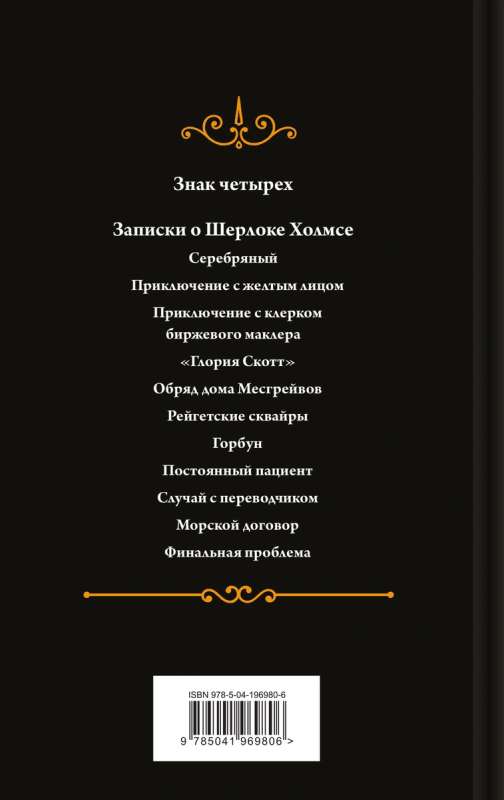 Знак четырех

Записки о Шерлоке Холмсе

Серебряный

Приключение с желтым лицом

Приключение с клерком биржевого маклера

«Глория Скотт»

Обряд дома Месгрейвов

Рейгетские сквайры

Горбун

Постоянный пациент

Случай с переводчиком

Морской договор

Финальная проблема

ISBN 978-5-04-196980-6

9 785041 969806 >